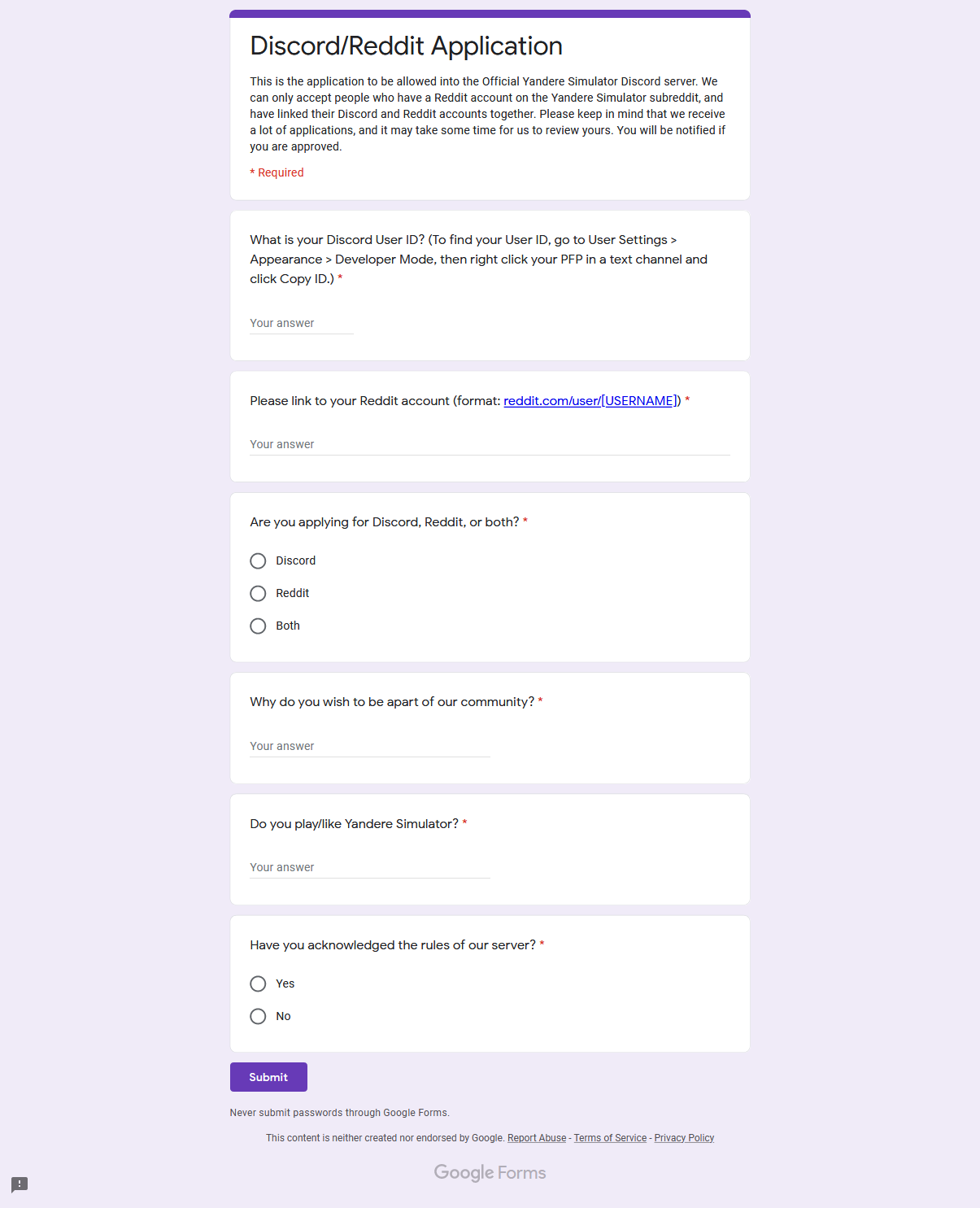 Discord/Reddit Application

This is the application to be allowed into the Official Yandere Simulator Discord server. We can only accept people who have a Reddit account on the Yandere Simulator subreddit, and have linked their Discord and Reddit accounts together. Please keep in mind that we receive a lot of applications, and it may take some time for us to review yours. You will be notified if you are approved.

* Required

What is your Discord User ID? (To find your User ID, go to User Settings > Appearance > Developer Mode, then right click your PFP in a text channel and click Copy ID.) *

Your answer

Please link to your Reddit account (format: reddit.com/user/[USERNAME]) *

Your answer

Are you applying for Discord, Reddit, or both? *

Discord

Reddit

Both

Why do you wish to be apart of our community? *

Your answer

Do you play/like Yandere Simulator? *

Your answer

Have you acknowledged the rules of our server? *

Yes

No

Submit

Never submit passwords through Google Forms.

This content is neither created nor endorsed by Google. Report Abuse - Terms of Service - Privacy Policy

Google Forms